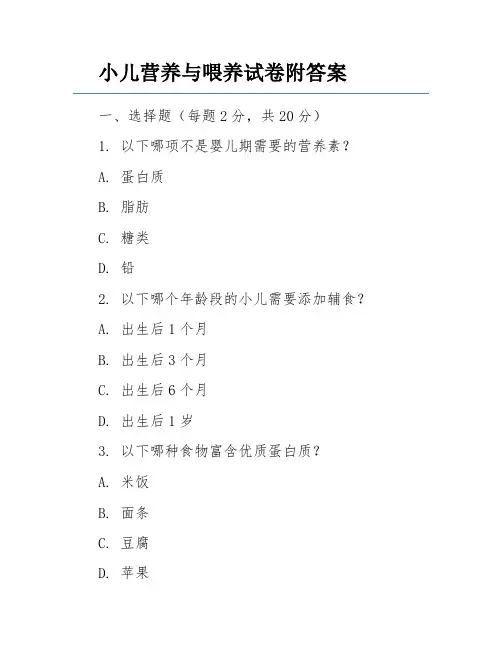 小儿营养与喂养试卷附答案

一、选择题（每题 2 分，共 20 分）

1. 以下哪项不是婴儿期需要的营养素？

A. 蛋白质

B. 脂肪

C. 糖类

D. 铅

2. 以下哪个年龄段的小儿需要添加辅食？

A. 出生后 1 个月

B. 出生后 3 个月

C. 出生后 6 个月

D. 出生后 1 岁

3. 以下哪种食物富含优质蛋白质？

A. 米饭

B. 面条

C. 豆腐

D. 苹果